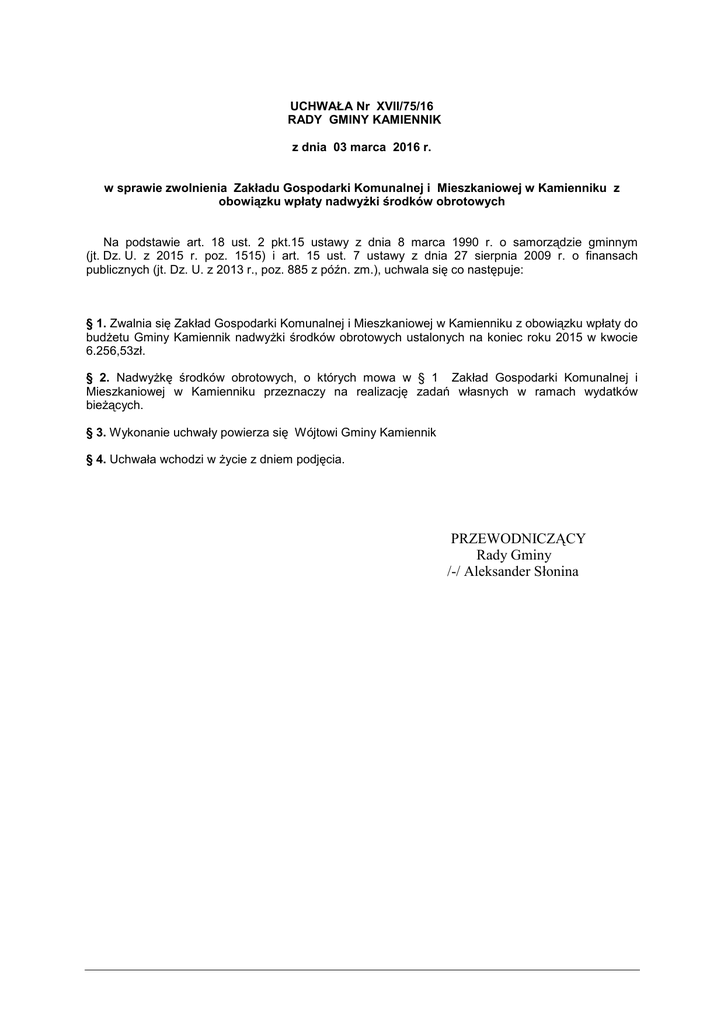 UCHWAŁA Nr XVII/75/16
RADY GMINY KAMIENNIK

z dnia 03 marca 2016 r.

w sprawie zwolnienia Zakładu Gospodarki Komunalnej i Mieszkaniowej w Kamienniku z obowiązku wpłaty nadwyżki środków obrotowych

Na podstawie art. 18 ust. 2 pkt.15 ustawy z dnia 8 marca 1990 r. o samorządzie gminnym (jt. Dz. U. z 2015 r. poz. 1515) i art. 15 ust. 7 ustawy z dnia 27 sierpnia 2009 r. o finansach publicznych (jt. Dz. U. z 2013 r., poz. 885 z późn. zm.), uchwala się co następuje:

§ 1. Zwalnia się Zakład Gospodarki Komunalnej i Mieszkaniowej w Kamienniku z obowiązku wpłaty do budżetu Gminy Kamiennik nadwyżki środków obrotowych ustalonych na koniec roku 2015 w kwocie 6.256,53zł.

§ 2. Nadwyżkę środków obrotowych, o których mowa w § 1 Zakład Gospodarki Komunalnej i Mieszkaniowej w Kamienniku przeznaczy na realizację zadań własnych w ramach wydatków bieżących.

§ 3. Wykonanie uchwały powierza się Wójtowi Gminy Kamiennik

§ 4. Uchwała wchodzi w życie z dniem podjęcia.

PRZEWODNICZĄCY
Rady Gminy
/-/ Aleksander Słonina